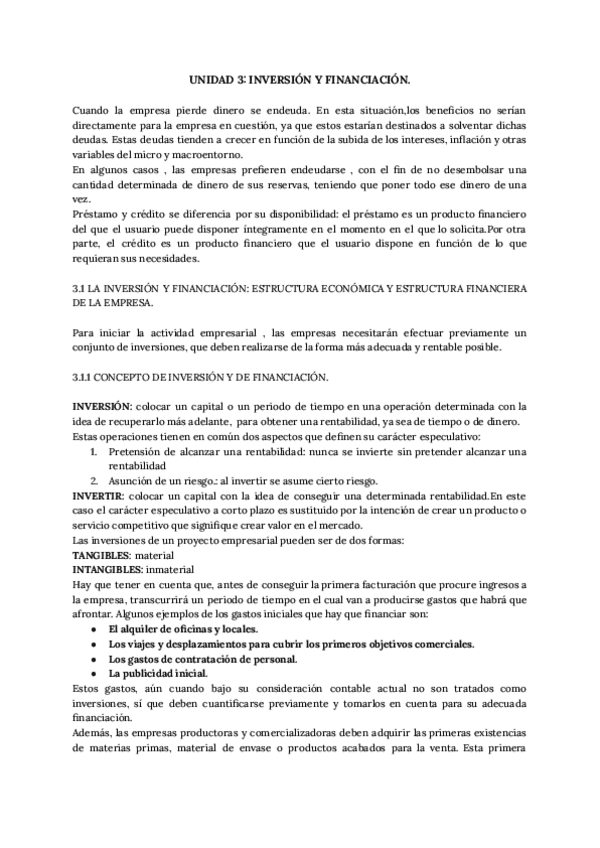 UNIDAD 3: INVERSIÓN Y FINANCIACIÓN.

Cuando la empresa pierde dinero se endeuda. En esta situación,los beneficios no serían directamente para la empresa en cuestión, ya que estos estarían destinados a solventar dichas deudas. Estas deudas tienden a crecer en función de la subida de los intereses, inflación y otras variables del micro y macroentorno.
En algunos casos , las empresas prefieren endeudarse , con el fin de no desembolsar una cantidad determinada de dinero de sus reservas, teniendo que poner todo ese dinero de una vez.
Préstamo y crédito se diferencia por su disponibilidad: el préstamo es un producto financiero del que el usuario puede disponer íntegramente en el momento en el que lo solicita.Por otra parte, el crédito es un producto financiero que el usuario dispone en función de lo que requieran sus necesidades.

3.1 LA INVERSIÓN Y FINANCIACIÓN: ESTRUCTURA ECONÓMICA Y ESTRUCTURA FINANCIERA DE LA EMPRESA.

Para iniciar la actividad empresarial , las empresas necesitarán efectuar previamente un conjunto de inversiones, que deben realizarse de la forma más adecuada y rentable posible.

3.1.1 CONCEPTO DE INVERSIÓN Y DE FINANCIACIÓN.

INVERSIÓN: colocar un capital o un periodo de tiempo en una operación determinada con la idea de recuperarlo más adelante, para obtener una rentabilidad, ya sea de tiempo o de dinero.
Estas operaciones tienen en común dos aspectos que definen su carácter especulativo:
1. Pretensión de alcanzar una rentabilidad: nunca se invierte sin pretender alcanzar una rentabilidad
2. Asunción de un riesgo.: al invertir se asume cierto riesgo.
INVERTIR: colocar un capital con la idea de conseguir una determinada rentabilidad.En este caso el carácter especulativo a corto plazo es sustituido por la intención de crear un producto o servicio competitivo que signifique crear valor en el mercado.
Las inversiones de un proyecto empresarial pueden ser de dos formas:
TANGIBLES: material
INTANGIBLES: inmaterial
Hay que tener en cuenta que, antes de conseguir la primera facturación que procure ingresos a la empresa, transcurrirá un periodo de tiempo en el cual van a producirse gastos que habrá que afrontar. Algunos ejemplos de los gastos iniciales que hay que financiar son:
● El alquiler de oficinas y locales.
● Los viajes y desplazamientos para cubrir los primeros objetivos comerciales.
● Los gastos de contratación de personal.
● La publicidad inicial.
Estos gastos, aún cuando bajo su consideración contable actual no son tratados como inversiones, sí que deben cuantificarse previamente y tomarlos en cuenta para su adecuada financiación.
Además, las empresas productoras y comercializadoras deben adquirir las primeras existencias de materias primas, material de envase o productos acabados para la venta. Esta primera